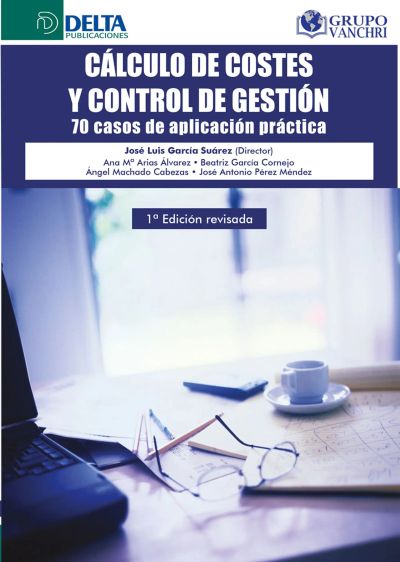 DELTA
PUBLICACIONES

GRUPO
VANCHRI

CÁLCULO DE COSTES
Y CONTROL DE GESTIÓN
70 casos de aplicación práctica

José Luis García Suárez (Director)
Ana Mª Arias Álvarez • Beatriz García Cornejo
Ángel Machado Cabezas • José Antonio Pérez Méndez

1ª Edición revisada